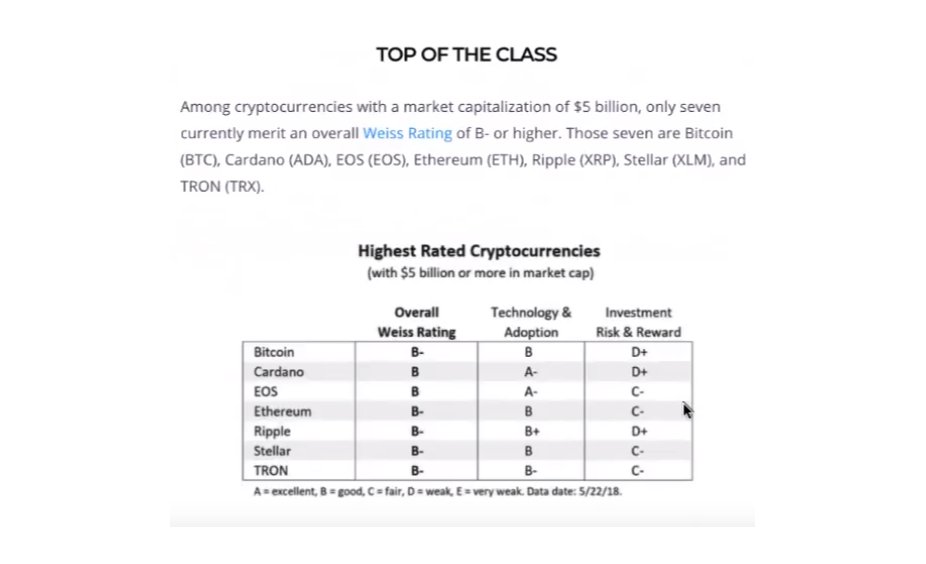 TOP OF THE CLASS

Among cryptocurrencies with a market capitalization of $5 billion, only seven currently merit an overall Weiss Rating of B- or higher. Those seven are Bitcoin (BTC), Cardano (ADA), EOS (EOS), Ethereum (ETH), Ripple (XRP), Stellar (XLM), and TRON (TRX).

Highest Rated Cryptocurrencies
(with $5 billion or more in market cap)

| | Overall Weiss Rating | Technology & Adoption | Investment Risk & Reward |
|---|---|---|---|
| Bitcoin | B- | B | D+ |
| Cardano | B | A- | D+ |
| EOS | B | A- | C- |
| Ethereum | B- | B | C- |
| Ripple | B- | B+ | D+ |
| Stellar | B- | B | C- |
| TRON | B- | B- | C- |

A = excellent, B = good, C = fair, D = weak, E = very weak. Data date: 5/22/18.